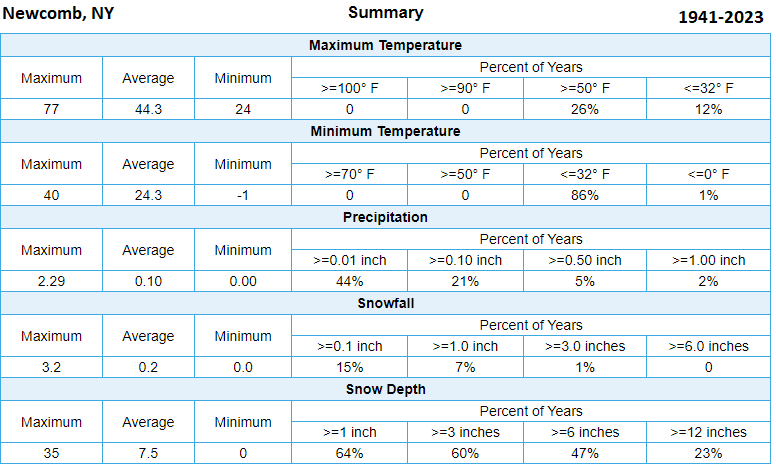 Newcomb, NY Summary 1941-2023

**Maximum Temperature**

| Maximum | Average | Minimum | Percent of Years | | | |
|---|---|---|---|---|---|---|
| | | | >=100° F | >=90° F | >=50° F | <=32° F |
| 77 | 44.3 | 24 | 0 | 0 | 26% | 12% |

**Minimum Temperature**

| Maximum | Average | Minimum | Percent of Years | | | |
|---|---|---|---|---|---|---|
| | | | >=70° F | >=50° F | <=32° F | <=0° F |
| 40 | 24.3 | -1 | 0 | 0 | 86% | 1% |

**Precipitation**

| Maximum | Average | Minimum | Percent of Years | | | |
|---|---|---|---|---|---|---|
| | | | >=0.01 inch | >=0.10 inch | >=0.50 inch | >=1.00 inch |
| 2.29 | 0.10 | 0.00 | 44% | 21% | 5% | 2% |

**Snowfall**

| Maximum | Average | Minimum | Percent of Years | | | |
|---|---|---|---|---|---|---|
| | | | >=0.1 inch | >=1.0 inch | >=3.0 inches | >=6.0 inches |
| 3.2 | 0.2 | 0.0 | 15% | 7% | 1% | 0 |

**Snow Depth**

| Maximum | Average | Minimum | Percent of Years | | | |
|---|---|---|---|---|---|---|
| | | | >=1 inch | >=3 inches | >=6 inches | >=12 inches |
| 35 | 7.5 | 0 | 64% | 60% | 47% | 23% |